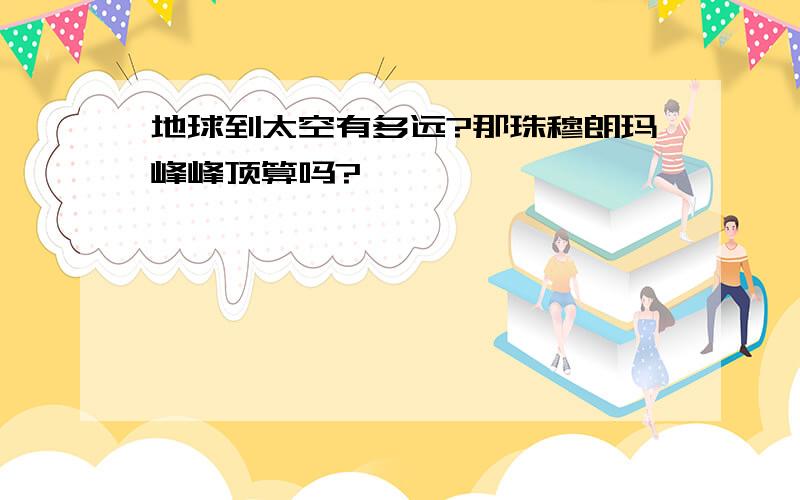 地球到太空有多远?那珠穆朗玛峰峰顶算吗?